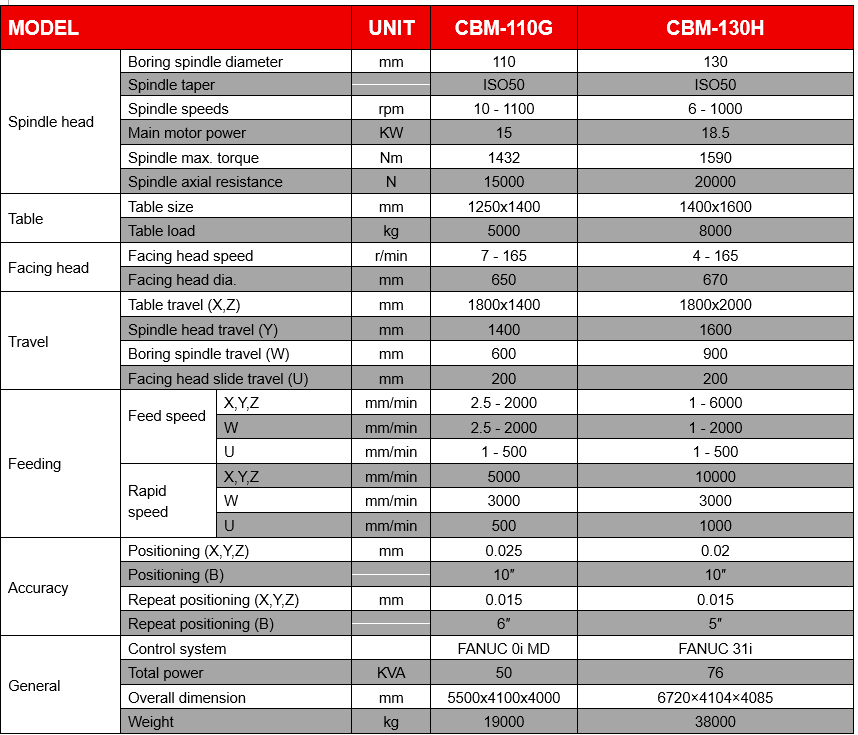 | MODEL |  |  | UNIT | CBM-110G | CBM-130H |
|---|---|---|---|---|---|
| Spindle head | Boring spindle diameter |  | mm | 110 | 130 |
|  | Spindle taper |  |  | ISO50 | ISO50 |
|  | Spindle speeds |  | rpm | 10 - 1100 | 6 - 1000 |
|  | Main motor power |  | KW | 15 | 18.5 |
|  | Spindle max. torque |  | Nm | 1432 | 1590 |
|  | Spindle axial resistance |  | N | 15000 | 20000 |
| Table | Table size |  | mm | 1250x1400 | 1400x1600 |
|  | Table load |  | kg | 5000 | 8000 |
| Facing head | Facing head speed |  | r/min | 7 - 165 | 4 - 165 |
|  | Facing head dia. |  | mm | 650 | 670 |
| Travel | Table travel (X,Z) |  | mm | 1800x1400 | 1800x2000 |
|  | Spindle head travel (Y) |  | mm | 1400 | 1600 |
|  | Boring spindle travel (W) |  | mm | 600 | 900 |
|  | Facing head slide travel (U) |  | mm | 200 | 200 |
| Feeding | Feed speed | X,Y,Z | mm/min | 2.5 - 2000 | 1 - 6000 |
|  |  | W | mm/min | 2.5 - 2000 | 1 - 2000 |
|  |  | U | mm/min | 1 - 500 | 1 - 500 |
|  | Rapid speed | X,Y,Z | mm/min | 5000 | 10000 |
|  |  | W | mm/min | 3000 | 3000 |
|  |  | U | mm/min | 500 | 1000 |
| Accuracy | Positioning (X,Y,Z) |  | mm | 0.025 | 0.02 |
|  | Positioning (B) |  |  | 10″ | 10″ |
|  | Repeat positioning (X,Y,Z) |  | mm | 0.015 | 0.015 |
|  | Repeat positioning (B) |  |  | 6″ | 5″ |
| General | Control system |  |  | FANUC 0i MD | FANUC 31i |
|  | Total power |  | KVA | 50 | 76 |
|  | Overall dimension |  | mm | 5500x4100x4000 | 6720×4104×4085 |
|  | Weight |  | kg | 19000 | 38000 |